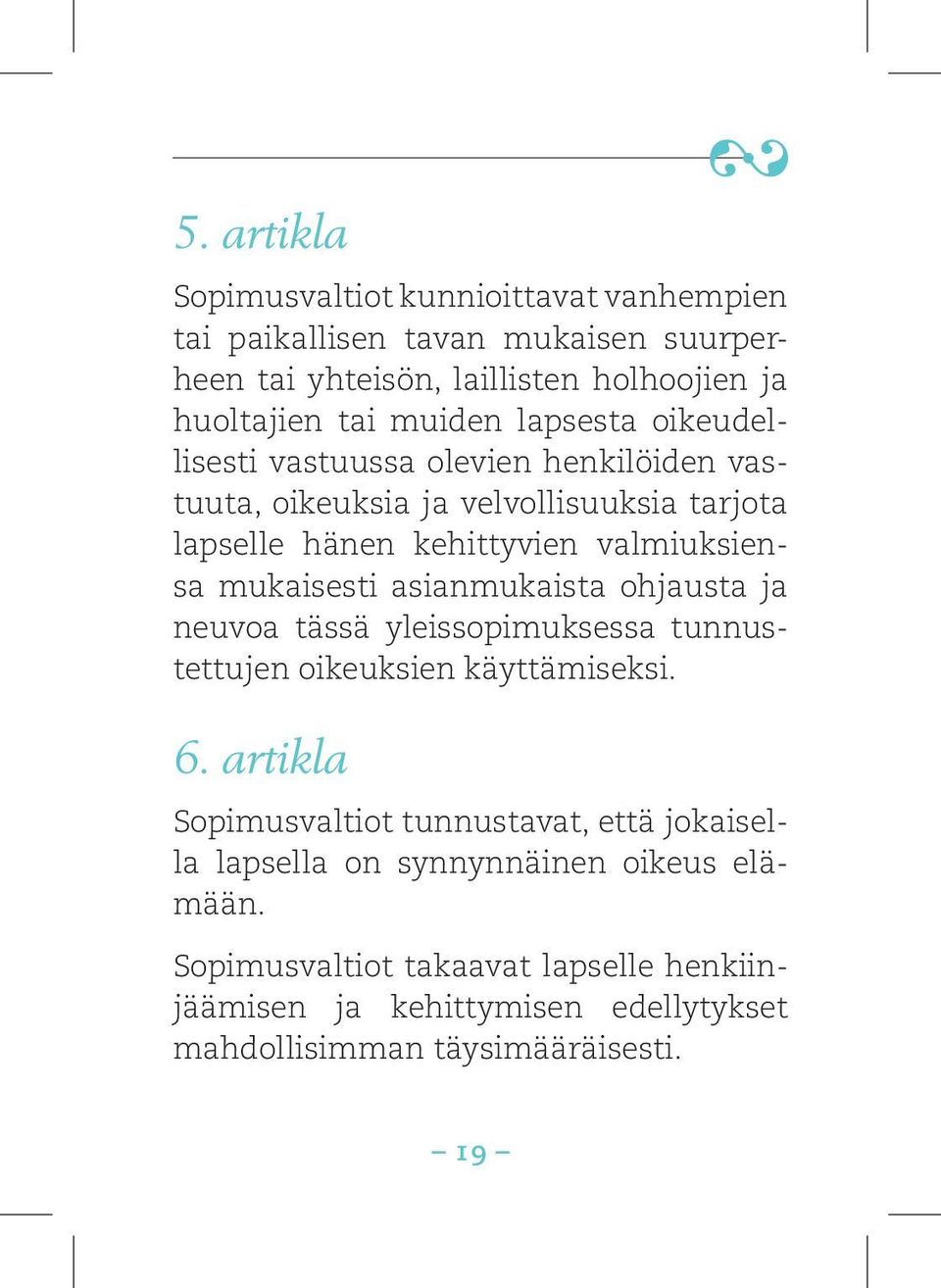 5. artikla

Sopimusvaltiot kunnioittavat vanhempien tai paikallisen tavan mukaisen suurperheen tai yhteisön, laillisten holhoojien ja huoltajien tai muiden lapsesta oikeudellisesti vastuussa olevien henkilöiden vastuuta, oikeuksia ja velvollisuuksia tarjota lapselle hänen kehittyvien valmiuksiensa mukaisesti asianmukaista ohjausta ja neuvoa tässä yleissopimuksessa tunnustettujen oikeuksien käyttämiseksi.

6. artikla

Sopimusvaltiot tunnustavat, että jokaisella lapsella on synnynnäinen oikeus elämään.

Sopimusvaltiot takaavat lapselle henkiinjäämisen ja kehittymisen edellytykset mahdollisimman täysimääräisesti.

– 19 –